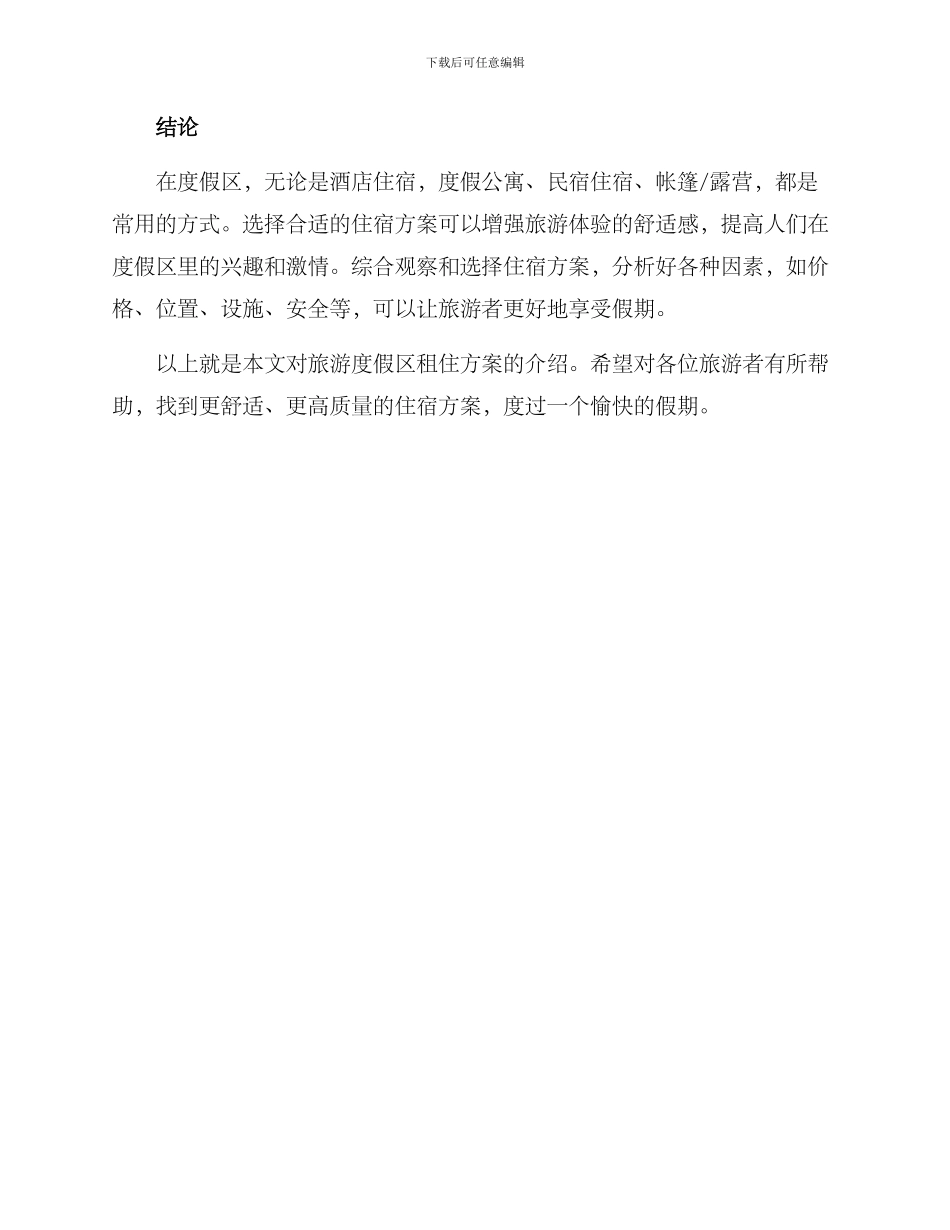 下载后可任意编辑

结论

在度假区，无论是酒店住宿，度假公寓、民宿住宿、帐篷/露营，都是常用的方式。选择合适的住宿方案可以增强旅游体验的舒适感，提高人们在度假区里的兴趣和激情。综合观察和选择住宿方案，分析好各种因素，如价格、位置、设施、安全等，可以让旅游者更好地享受假期。

以上就是本文对旅游度假区租住方案的介绍。希望对各位旅游者有所帮助，找到更舒适、更高质量的住宿方案，度过一个愉快的假期。